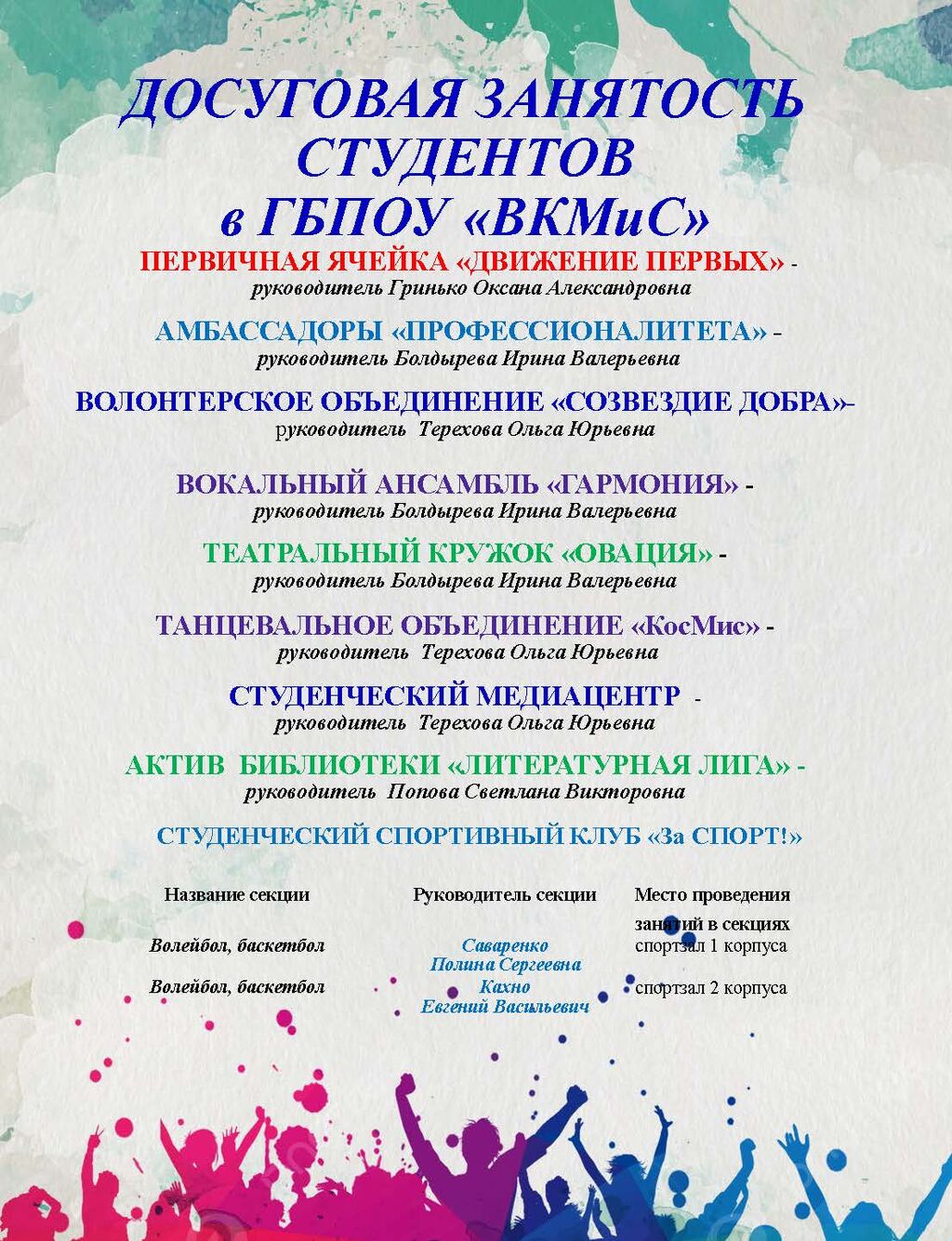 ДОСУГОВАЯ ЗАНЯТОСТЬ СТУДЕНТОВ в ГБПОУ «ВКМиС»

ПЕРВИЧНАЯ ЯЧЕЙКА «ДВИЖЕНИЕ ПЕРВЫХ» - руководитель Гринько Оксана Александровна

АМБАССАДОРЫ «ПРОФЕССИОНАЛИТЕТА» – руководитель Болдырева Ирина Валерьевна

ВОЛОНТЕРСКОЕ ОБЪЕДИНЕНИЕ «СОЗВЕЗДИЕ ДОБРА»- руководитель Терехова Ольга Юрьевна

ВОКАЛЬНЫЙ АНСАМБЛЬ «ГАРМОНИЯ» - руководитель Болдырева Ирина Валерьевна

ТЕАТРАЛЬНЫЙ КРУЖОК «ОВАЦИЯ» - руководитель Болдырева Ирина Валерьевна

ТАНЦЕВАЛЬНОЕ ОБЪЕДИНЕНИЕ «КосМис» - руководитель Терехова Ольга Юрьевна

СТУДЕНЧЕСКИЙ МЕДИАЦЕНТР - руководитель Терехова Ольга Юрьевна

АКТИВ БИБЛИОТЕКИ «ЛИТЕРАТУРНАЯ ЛИГА» - руководитель Попова Светлана Викторовна

СТУДЕНЧЕСКИЙ СПОРТИВНЫЙ КЛУБ «За СПОРТ!»

| Название секции | Руководитель секции | Место проведения занятий в секциях |
|---|---|---|
| Волейбол, баскетбол | Саваренко Полина Сергеевна | спортзал 1 корпуса |
| Волейбол, баскетбол | Кахно Евгений Васильевич | спортзал 2 корпуса |